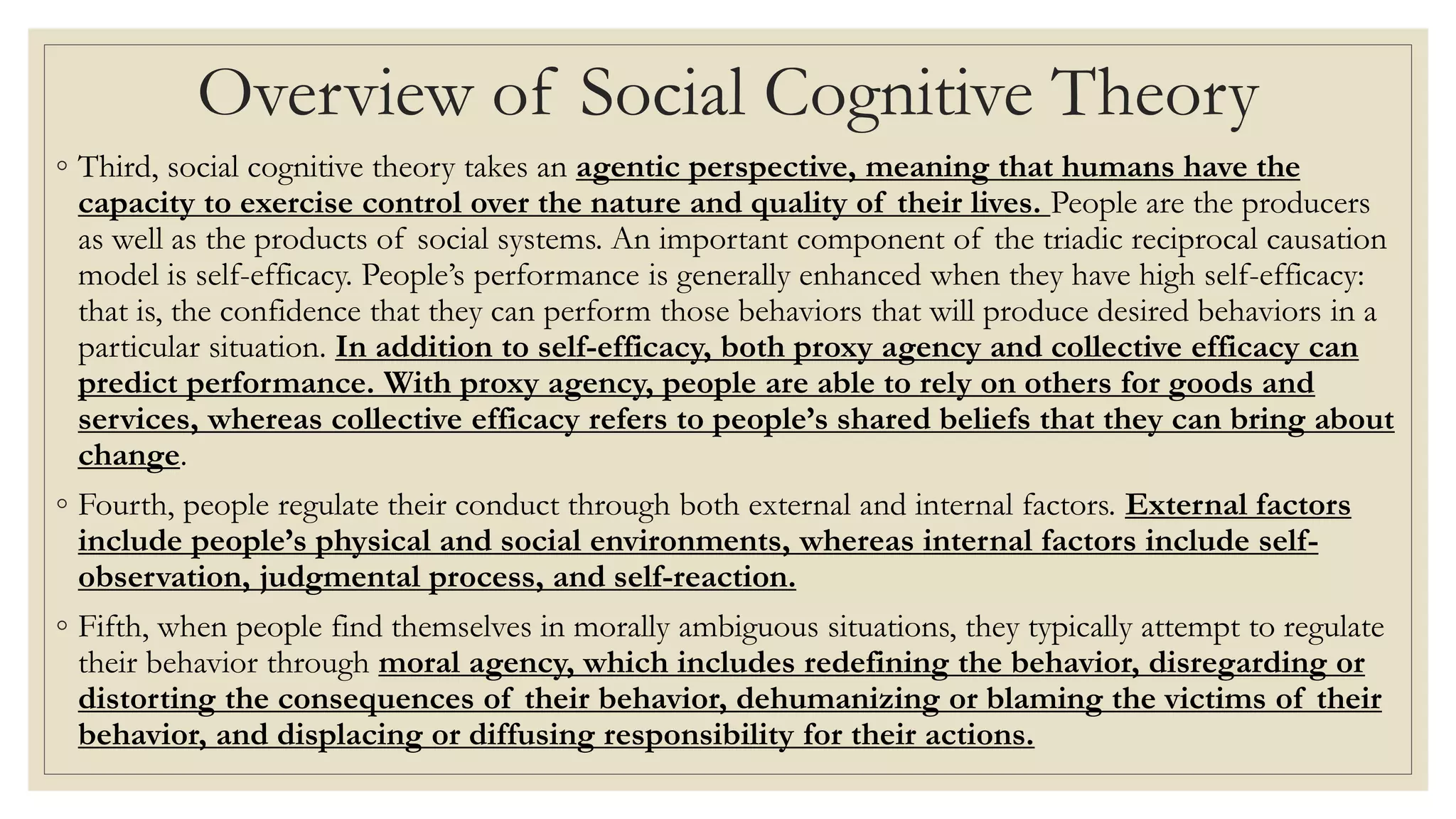 Overview of Social Cognitive Theory

◦ Third, social cognitive theory takes an agentic perspective, meaning that humans have the capacity to exercise control over the nature and quality of their lives. People are the producers as well as the products of social systems. An important component of the triadic reciprocal causation model is self-efficacy. People's performance is generally enhanced when they have high self-efficacy: that is, the confidence that they can perform those behaviors that will produce desired behaviors in a particular situation. In addition to self-efficacy, both proxy agency and collective efficacy can predict performance. With proxy agency, people are able to rely on others for goods and services, whereas collective efficacy refers to people's shared beliefs that they can bring about change.

◦ Fourth, people regulate their conduct through both external and internal factors. External factors include people's physical and social environments, whereas internal factors include self-observation, judgmental process, and self-reaction.

◦ Fifth, when people find themselves in morally ambiguous situations, they typically attempt to regulate their behavior through moral agency, which includes redefining the behavior, disregarding or distorting the consequences of their behavior, dehumanizing or blaming the victims of their behavior, and displacing or diffusing responsibility for their actions.